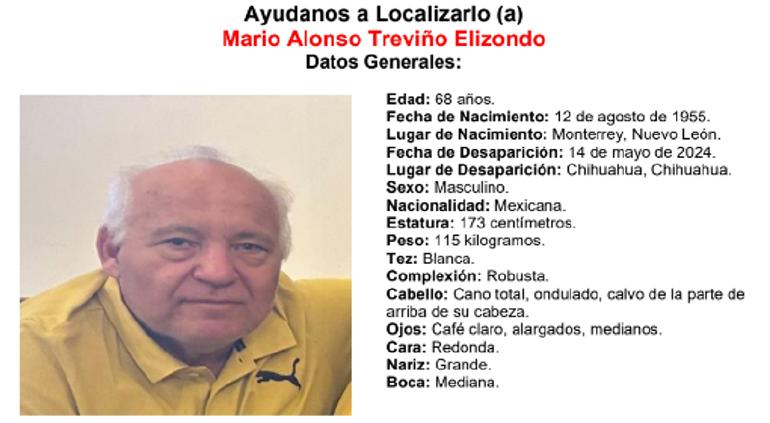 Ayudanos a Localizarlo (a)
Mario Alonso Treviño Elizondo
Datos Generales:

Edad: 68 años.
Fecha de Nacimiento: 12 de agosto de 1955.
Lugar de Nacimiento: Monterrey, Nuevo León.
Fecha de Desaparición: 14 de mayo de 2024.
Lugar de Desaparición: Chihuahua, Chihuahua.
Sexo: Masculino.
Nacionalidad: Mexicana.
Estatura: 173 centímetros.
Peso: 115 kilogramos.
Tez: Blanca.
Complexión: Robusta.
Cabello: Cano total, ondulado, calvo de la parte de arriba de su cabeza.
Ojos: Café claro, alargados, medianos.
Cara: Redonda.
Nariz: Grande.
Boca: Mediana.